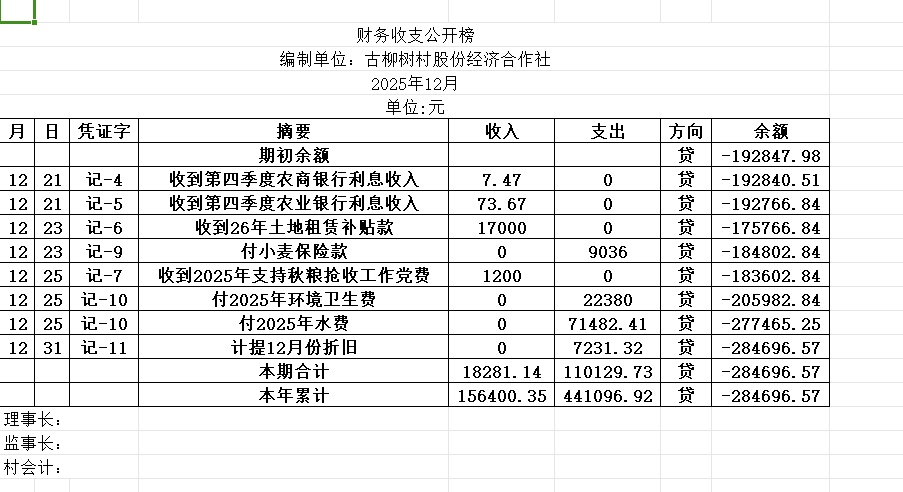 财务收支公开榜
编制单位：古柳树村股份经济合作社
2025年12月
单位:元

| 月 | 日 | 凭证字 | 摘要 | 收入 | 支出 | 方向 | 余额 |
|---|---|---|---|---|---|---|---|
| | | | 期初余额 | | | 贷 | -192847.98 |
| 12 | 21 | 记-4 | 收到第四季度农商银行利息收入 | 7.47 | 0 | 贷 | -192840.51 |
| 12 | 21 | 记-5 | 收到第四季度农业银行利息收入 | 73.67 | 0 | 贷 | -192766.84 |
| 12 | 23 | 记-6 | 收到26年土地租赁补贴款 | 17000 | 0 | 贷 | -175766.84 |
| 12 | 23 | 记-9 | 付小麦保险款 | 0 | 9036 | 贷 | -184802.84 |
| 12 | 25 | 记-7 | 收到2025年支持秋粮抢收工作党费 | 1200 | 0 | 贷 | -183602.84 |
| 12 | 25 | 记-10 | 付2025年环境卫生费 | 0 | 22380 | 贷 | -205982.84 |
| 12 | 25 | 记-10 | 付2025年水费 | 0 | 71482.41 | 贷 | -277465.25 |
| 12 | 31 | 记-11 | 计提12月份折旧 | 0 | 7231.32 | 贷 | -284696.57 |
| | | | 本期合计 | 18281.14 | 110129.73 | 贷 | -284696.57 |
| | | | 本年累计 | 156400.35 | 441096.92 | 贷 | -284696.57 |

理事长：
监事长：
村会计：